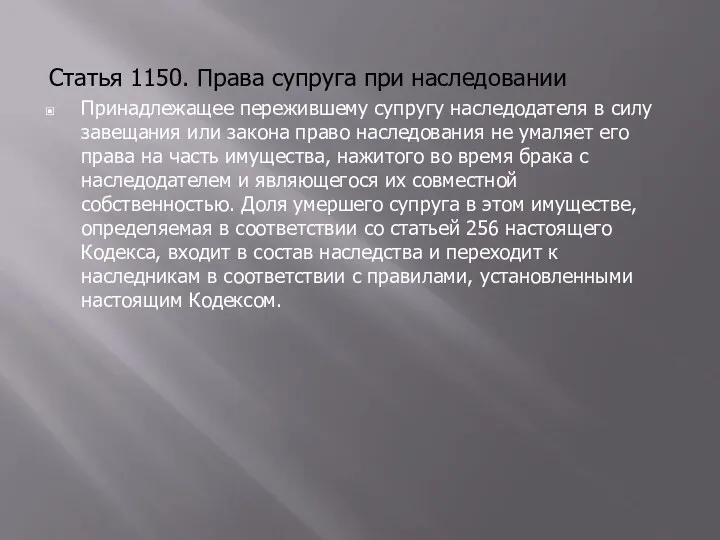 Статья 1150. Права супруга при наследовании

Принадлежащее пережившему супругу наследодателя в силу завещания или закона право наследования не умаляет его права на часть имущества, нажитого во время брака с наследодателем и являющегося их совместной собственностью. Доля умершего супруга в этом имуществе, определяемая в соответствии со статьей 256 настоящего Кодекса, входит в состав наследства и переходит к наследникам в соответствии с правилами, установленными настоящим Кодексом.